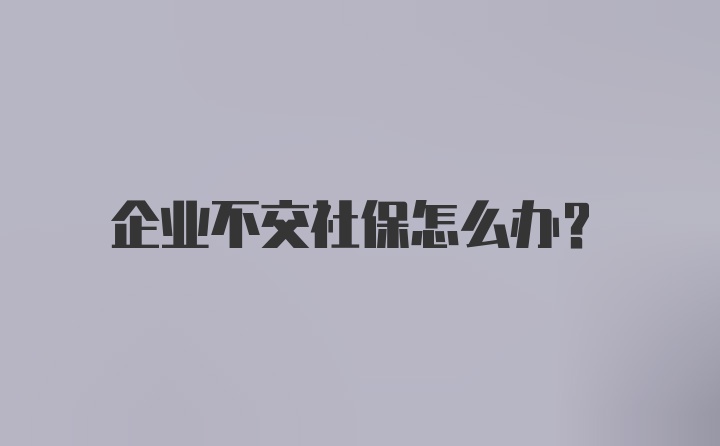 企业不交社保怎么办?